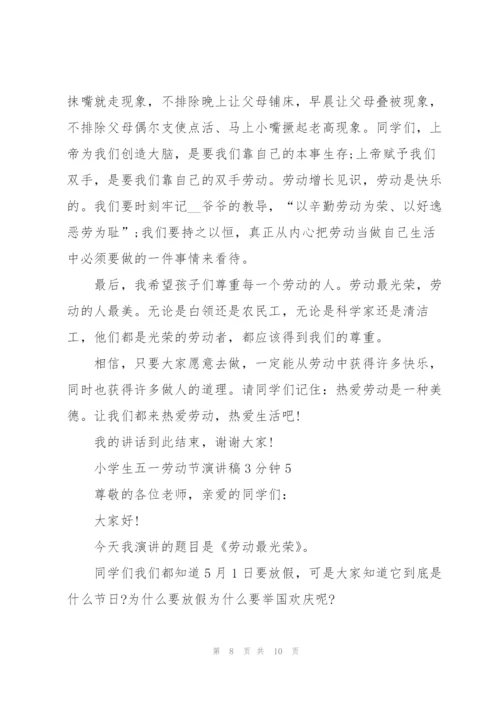 抹嘴就走现象，不排除晚上让父母铺床，早晨让父母叠被现象，不排除父母偶尔支使点活、马上小嘴撅起老高现象。同学们，上帝为我们创造大脑，是要我们靠自己的本事生存;上帝赋予我们双手，是要我们靠自己的双手劳动。劳动增长见识，劳动是快乐的。我们要时刻牢记__爷爷的教导，“以辛勤劳动为荣、以好逸恶劳为耻”;我们要持之以恒，真正从内心把劳动当做自己生活中必须要做的一件事情来看待。

最后，我希望孩子们尊重每一个劳动的人。劳动最光荣，劳动的人最美。无论是白领还是农民工，无论是科学家还是清洁工，他们都是光荣的劳动者，都应该得到我们的尊重。

相信，只要大家愿意去做，一定能从劳动中获得许多快乐，同时也获得许多做人的道理。请同学们记住：热爱劳动是一种美德。让我们都来热爱劳动，热爱生活吧!

我的讲话到此结束，谢谢大家!

小学生五一劳动节演讲稿3分钟5

尊敬的各位老师，亲爱的同学们：

大家好!

今天我演讲的题目是《劳动最光荣》。

同学们我们都知道5月1日要放假，可是大家知道它到底是什么节日?为什么要放假为什么要举国欢庆呢?

第 8 页 共 10 页